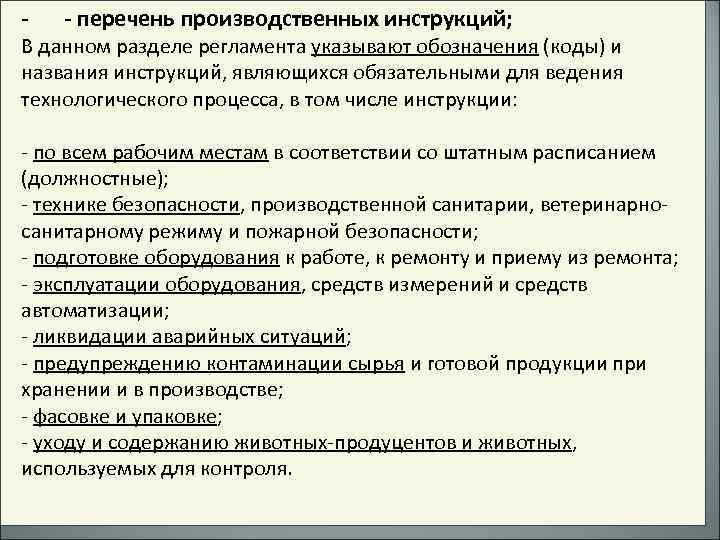 - - перечень производственных инструкций;
В данном разделе регламента указывают обозначения (коды) и названия инструкций, являющихся обязательными для ведения технологического процесса, в том числе инструкции:

- по всем рабочим местам в соответствии со штатным расписанием (должностные);
- технике безопасности, производственной санитарии, ветеринарно-санитарному режиму и пожарной безопасности;
- подготовке оборудования к работе, к ремонту и приему из ремонта;
- эксплуатации оборудования, средств измерений и средств автоматизации;
- ликвидации аварийных ситуаций;
- предупреждению контаминации сырья и готовой продукции при хранении и в производстве;
- фасовке и упаковке;
- уходу и содержанию животных-продуцентов и животных, используемых для контроля.